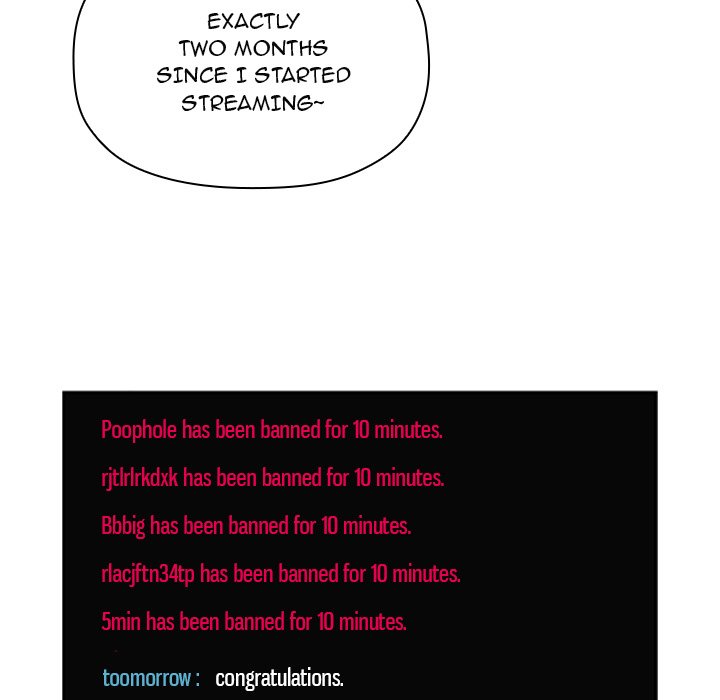 EXACTLY TWO MONTHS SINCE I STARTED STREAMING~

Poophole has been banned for 10 minutes.

rjtlrlrkdxk has been banned for 10 minutes.

Bbbig has been banned for 10 minutes.

rlacjftn34tp has been banned for 10 minutes.

5min has been banned for 10 minutes.

toomorrow : congratulations.